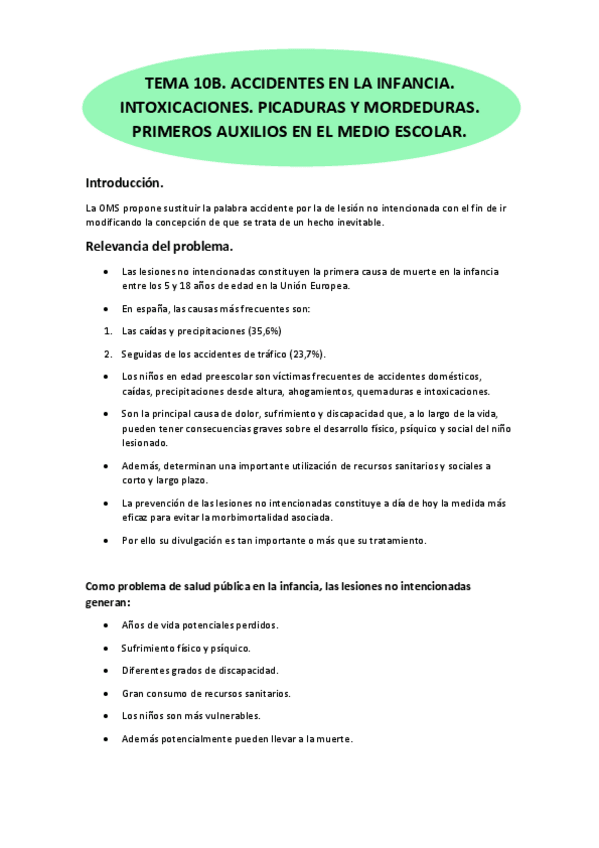 TEMA 10B. ACCIDENTES EN LA INFANCIA. INTOXICACIONES. PICADURAS Y MORDEDURAS. PRIMEROS AUXILIOS EN EL MEDIO ESCOLAR.

Introducción.

La OMS propone sustituir la palabra accidente por la de lesión no intencionada con el fin de ir modificando la concepción de que se trata de un hecho inevitable.

Relevancia del problema.

• Las lesiones no intencionadas constituyen la primera causa de muerte en la infancia entre los 5 y 18 años de edad en la Unión Europea.

• En españa, las causas más frecuentes son:

1. Las caídas y precipitaciones (35,6%)

2. Seguidas de los accidentes de tráfico (23,7%).

• Los niños en edad preescolar son víctimas frecuentes de accidentes domésticos, caídas, precipitaciones desde altura, ahogamientos, quemaduras e intoxicaciones.

• Son la principal causa de dolor, sufrimiento y discapacidad que, a lo largo de la vida, pueden tener consecuencias graves sobre el desarrollo físico, psíquico y social del niño lesionado.

• Además, determinan una importante utilización de recursos sanitarios y sociales a corto y largo plazo.

• La prevención de las lesiones no intencionadas constituye a día de hoy la medida más eficaz para evitar la morbimortalidad asociada.

• Por ello su divulgación es tan importante o más que su tratamiento.

Como problema de salud pública en la infancia, las lesiones no intencionadas generan:

• Años de vida potenciales perdidos.

• Sufrimiento físico y psíquico.

• Diferentes grados de discapacidad.

• Gran consumo de recursos sanitarios.

• Los niños son más vulnerables.

• Además potencialmente pueden llevar a la muerte.